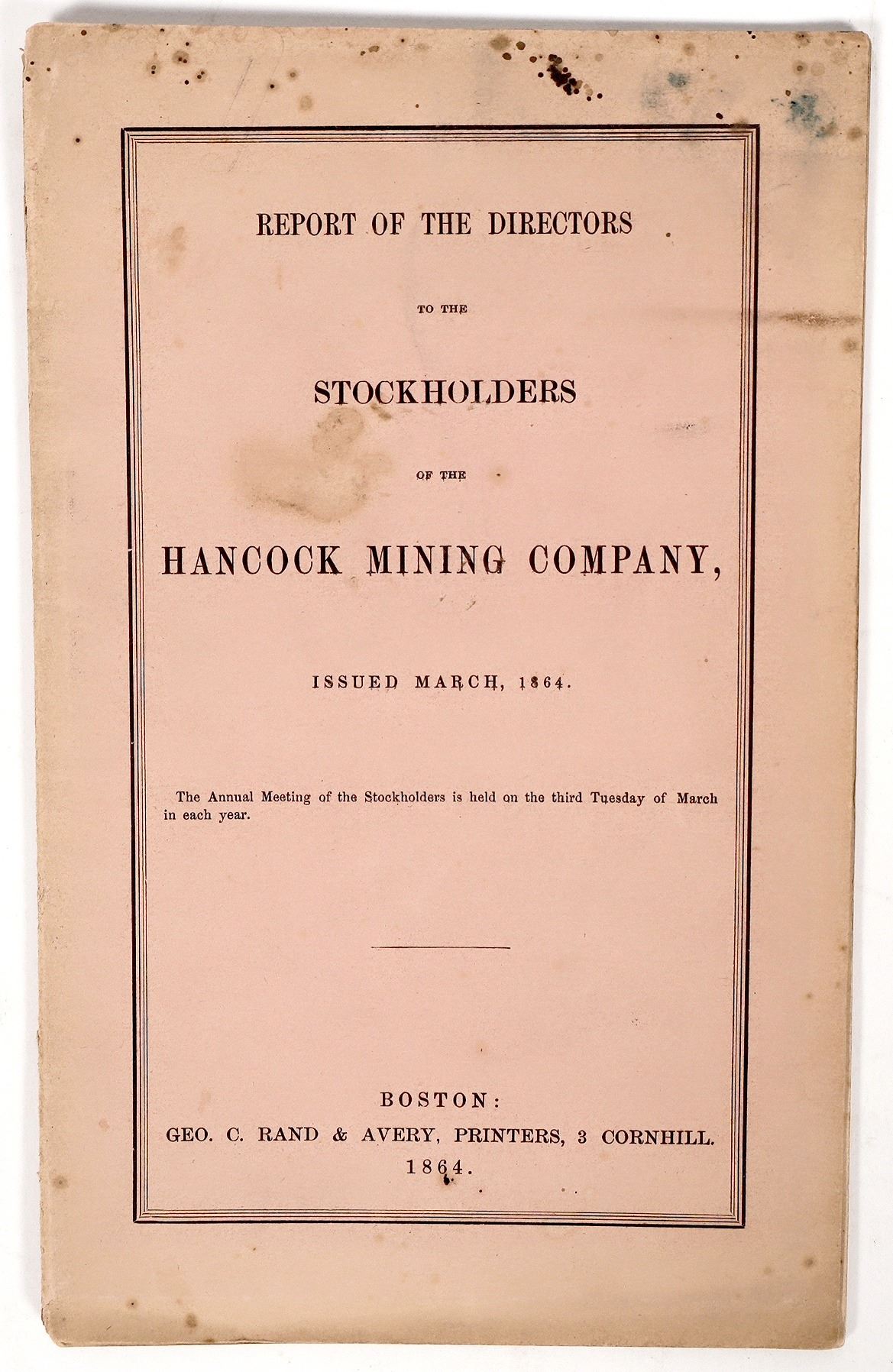 REPORT OF THE DIRECTORS

TO THE

STOCKHOLDERS

OF THE

HANCOCK MINING COMPANY,

ISSUED MARCH, 1864.

The Annual Meeting of the Stockholders is held on the third Tuesday of March in each year.

BOSTON:
GEO. C. RAND & AVERY, PRINTERS, 3 CORNHILL.
1864.